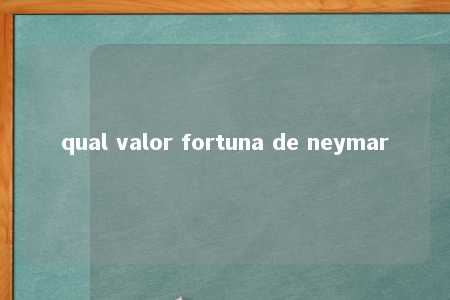 qual valor fortuna de neymar